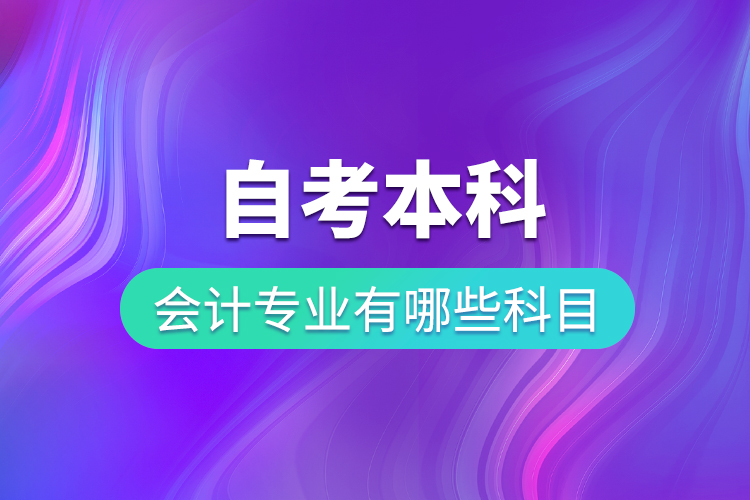 自考本科

会计专业有哪些科目